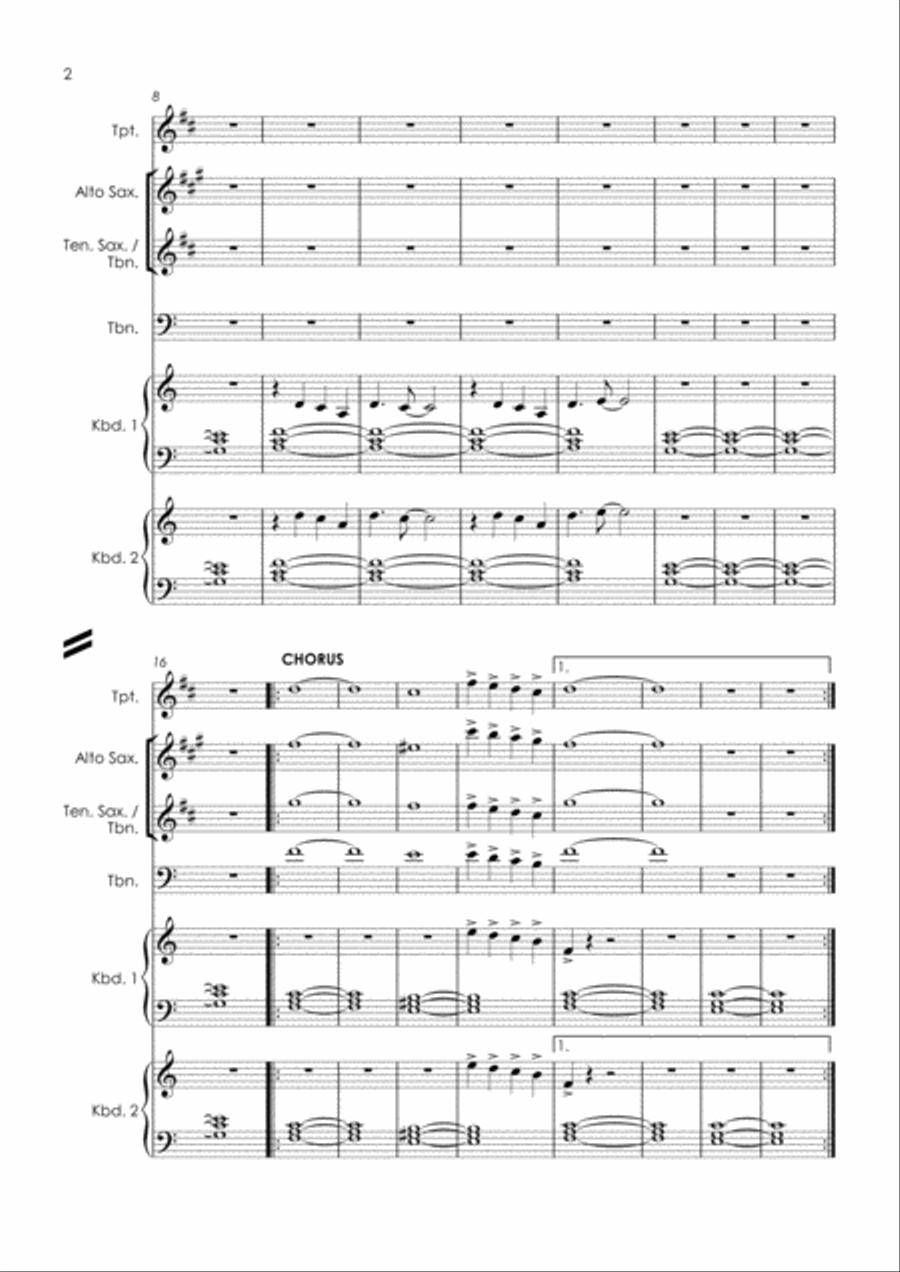 2

8

Tpt.

Alto Sax.

Ten. Sax. / Tbn.

Tbn.

Kbd. 1

Kbd. 2

16

CHORUS

1.

Tpt.

Alto Sax.

Ten. Sax. / Tbn.

Tbn.

Kbd. 1

1.

Kbd. 2